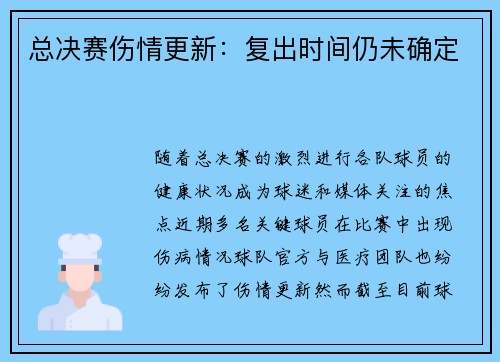 总决赛伤情更新：复出时间仍未确定

随着总决赛的激烈进行各队球员的健康状况成为球迷和媒体关注的焦点近期多名关键球员在比赛中出现伤病情况球队官方与医疗团队也纷纷发布了伤情更新然而截至目前球